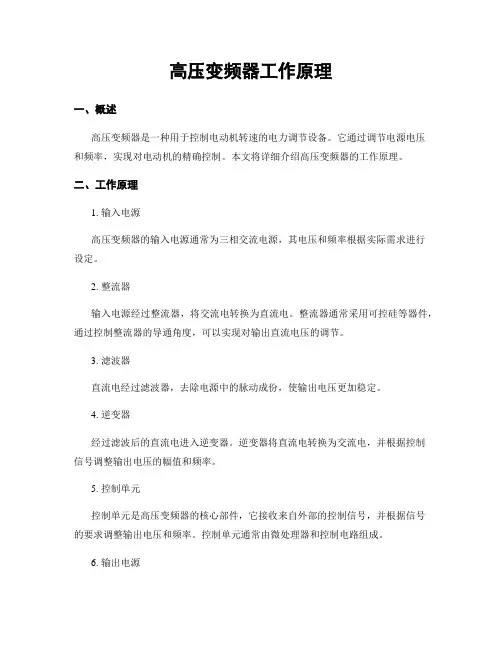 高压变频器工作原理

一、概述

高压变频器是一种用于控制电动机转速的电力调节设备。它通过调节电源电压和频率，实现对电动机的精确控制。本文将详细介绍高压变频器的工作原理。

二、工作原理

1. 输入电源

高压变频器的输入电源通常为三相交流电源，其电压和频率根据实际需求进行设定。

2. 整流器

输入电源经过整流器，将交流电转换为直流电。整流器通常采用可控硅等器件，通过控制整流器的导通角度，可以实现对输出直流电压的调节。

3. 滤波器

直流电经过滤波器，去除电源中的脉动成份，使输出电压更加稳定。

4. 逆变器

经过滤波后的直流电进入逆变器。逆变器将直流电转换为交流电，并根据控制信号调整输出电压的幅值和频率。

5. 控制单元

控制单元是高压变频器的核心部件，它接收来自外部的控制信号，并根据信号的要求调整输出电压和频率。控制单元通常由微处理器和控制电路组成。

6. 输出电源